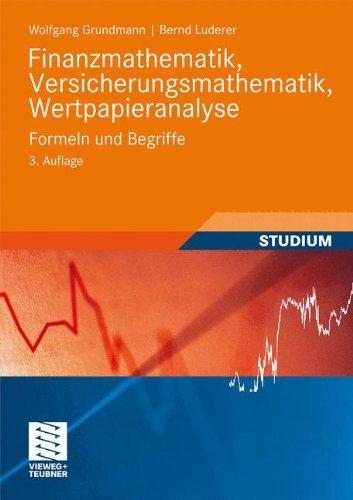 Wolfgang Grundmann | Bernd Luderer

Finanzmathematik, Versicherungsmathematik, Wertpapieranalyse

Formeln und Begriffe

3. Auflage

STUDIUM

VIEWEG+
TEUBNER